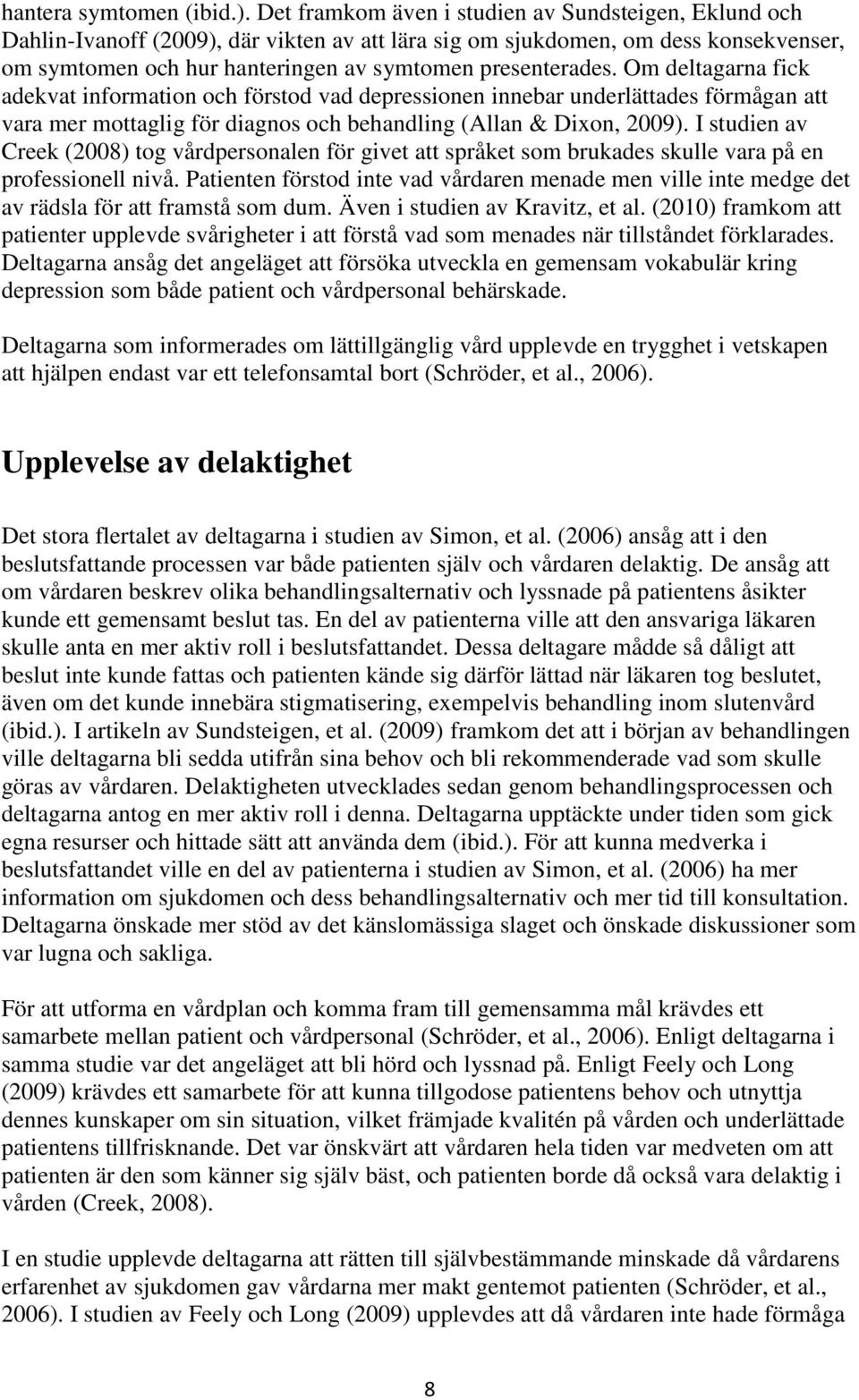 hantera symtomen (ibid.). Det framkom även i studien av Sundsteigen, Eklund och Dahlin-Ivanoff (2009), där vikten av att lära sig om sjukdomen, om dess konsekvenser, om symtomen och hur hanteringen av symtomen presenterades. Om deltagarna fick adekvat information och förstod vad depressionen innebar underlättades förmågan att vara mer mottaglig för diagnos och behandling (Allan & Dixon, 2009). I studien av Creek (2008) tog vårdpersonalen för givet att språket som brukades skulle vara på en professionell nivå. Patienten förstod inte vad vårdaren menade men ville inte medge det av rädsla för att framstå som dum. Även i studien av Kravitz, et al. (2010) framkom att patienter upplevde svårigheter i att förstå vad som menades när tillståndet förklarades. Deltagarna ansåg det angeläget att försöka utveckla en gemensam vokabulär kring depression som både patient och vårdpersonal behärskade.

Deltagarna som informerades om lättillgänglig vård upplevde en trygghet i vetskapen att hjälpen endast var ett telefonsamtal bort (Schröder, et al., 2006).

Upplevelse av delaktighet

Det stora flertalet av deltagarna i studien av Simon, et al. (2006) ansåg att i den beslutsfattande processen var både patienten själv och vårdaren delaktig. De ansåg att om vårdaren beskrev olika behandlingsalternativ och lyssnade på patientens åsikter kunde ett gemensamt beslut tas. En del av patienterna ville att den ansvariga läkaren skulle anta en mer aktiv roll i beslutsfattandet. Dessa deltagare mådde så dåligt att beslut inte kunde fattas och patienten kände sig därför lättad när läkaren tog beslutet, även om det kunde innebära stigmatisering, exempelvis behandling inom slutenvård (ibid.). I artikeln av Sundsteigen, et al. (2009) framkom det att i början av behandlingen ville deltagarna bli sedda utifrån sina behov och bli rekommenderade vad som skulle göras av vårdaren. Delaktigheten utvecklades sedan genom behandlingsprocessen och deltagarna antog en mer aktiv roll i denna. Deltagarna upptäckte under tiden som gick egna resurser och hittade sätt att använda dem (ibid.). För att kunna medverka i beslutsfattandet ville en del av patienterna i studien av Simon, et al. (2006) ha mer information om sjukdomen och dess behandlingsalternativ och mer tid till konsultation. Deltagarna önskade mer stöd av det känslomässiga slaget och önskade diskussioner som var lugna och sakliga.

För att utforma en vårdplan och komma fram till gemensamma mål krävdes ett samarbete mellan patient och vårdpersonal (Schröder, et al., 2006). Enligt deltagarna i samma studie var det angeläget att bli hörd och lyssnad på. Enligt Feely och Long (2009) krävdes ett samarbete för att kunna tillgodose patientens behov och utnyttja dennes kunskaper om sin situation, vilket främjade kvalitén på vården och underlättade patientens tillfrisknande. Det var önskvärt att vårdaren hela tiden var medveten om att patienten är den som känner sig själv bäst, och patienten borde då också vara delaktig i vården (Creek, 2008).

I en studie upplevde deltagarna att rätten till självbestämmande minskade då vårdarens erfarenhet av sjukdomen gav vårdarna mer makt gentemot patienten (Schröder, et al., 2006). I studien av Feely och Long (2009) upplevdes att då vårdaren inte hade förmåga

8